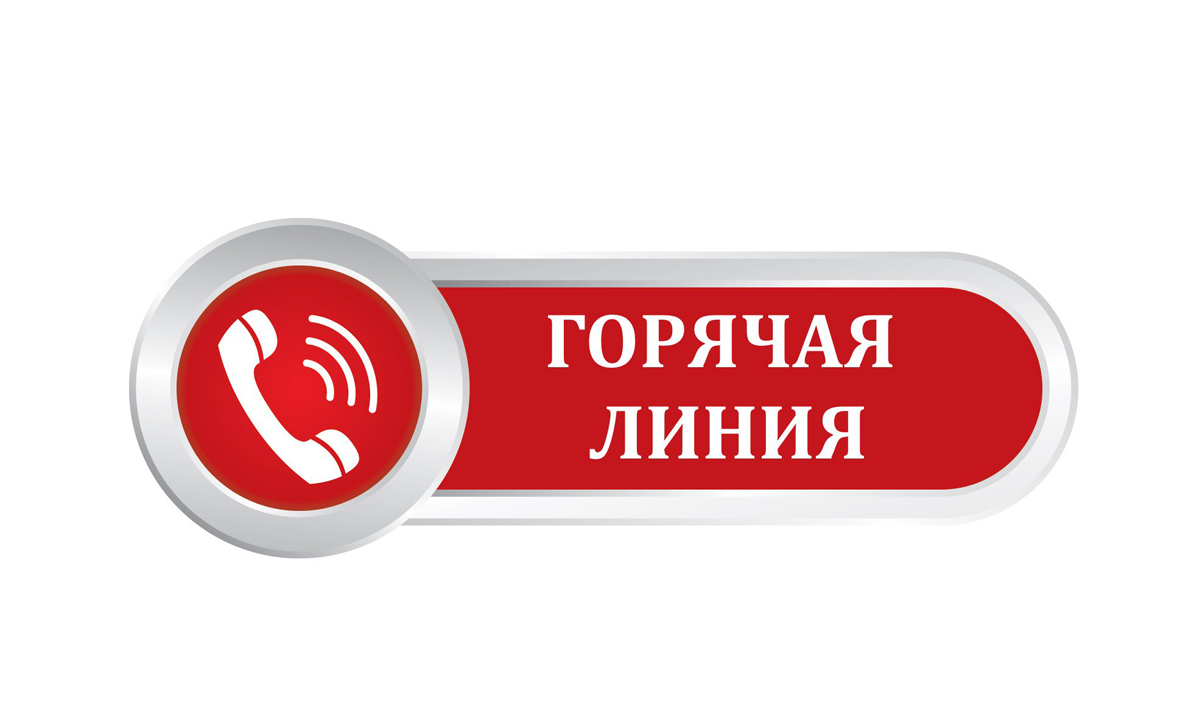 ГОРЯЧАЯ ЛИНИЯ